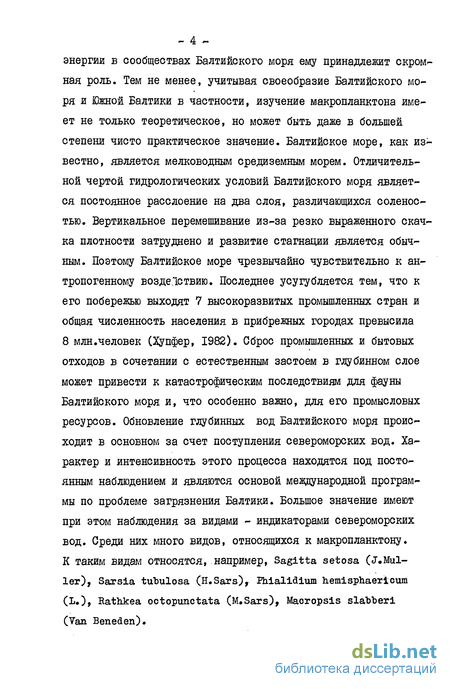 - 4 -

энергии в сообществах Балтийского моря ему принадлежит скромная роль. Тем не менее, учитывая своеобразие Балтийского моря и Южной Балтики в частности, изучение макропланктона имеет не только теоретическое, но может быть даже в большей степени чисто практическое значение. Балтийское море, как известно, является мелководным средиземным морем. Отличительной чертой гидрологических условий Балтийского моря является постоянное расслоение на два слоя, различающихся соленостью. Вертикальное перемешивание из-за резко выраженного скачка плотности затруднено и развитие стагнации является обычным. Поэтому Балтийское море чрезвычайно чувствительно к антропогенному воздействию. Последнее усугубляется тем, что к его побережью выходят 7 высокоразвитых промышленных стран и общая численность населения в прибрежных городах превысила 8 млн.человек (Хупфер, 1982). Сброс промышленных и бытовых отходов в сочетании с естественным застоем в глубинном слое может привести к катастрофическим последствиям для фауны Балтийского моря и, что особенно важно, для его промысловых ресурсов. Обновление глубинных вод Балтийского моря происходит в основном за счет поступления североморских вод. Характер и интенсивность этого процесса находятся под постоянным наблюдением и являются основой международной программы по проблеме загрязнения Балтики. Большое значение имеют при этом наблюдения за видами - индикаторами североморских вод. Среди них много видов, относящихся к макропланктону. К таким видам относятся, например, Sagitta setosa (J.Muller), Sarsia tubulosa (H.Sars), Phialidium hemisphaericum (L.), Rathkea octopunctata (M.Sars), Macropsis slabberi (Van Beneden).

dsLib.net
библиотека диссертаций